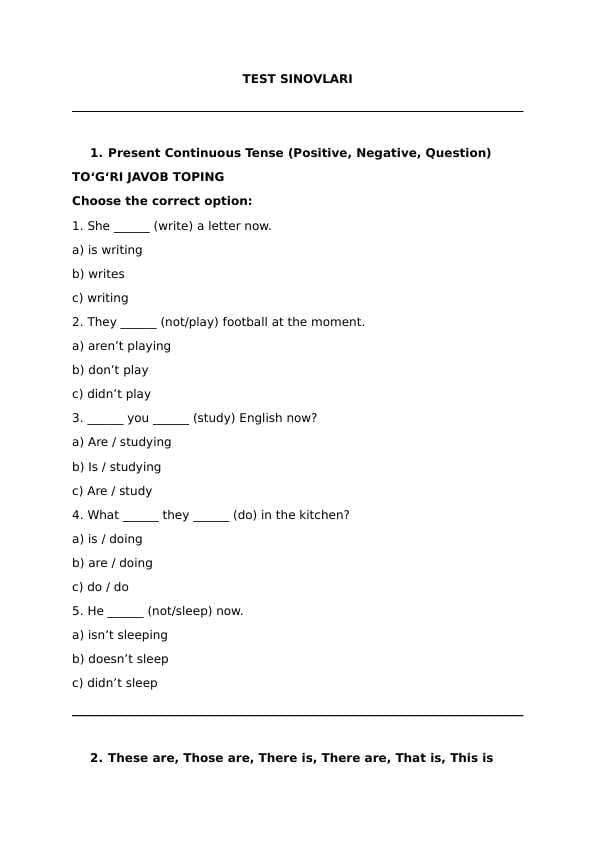 TEST SINOVLARI

1. Present Continuous Tense (Positive, Negative, Question)

TO‘G‘RI JAVOB TOPING

Choose the correct option:

1. She ______ (write) a letter now.

a) is writing

b) writes

c) writing

2. They ______ (not/play) football at the moment.

a) aren’t playing

b) don’t play

c) didn’t play

3. ______ you ______ (study) English now?

a) Are / studying

b) Is / studying

c) Are / study

4. What ______ they ______ (do) in the kitchen?

a) is / doing

b) are / doing

c) do / do

5. He ______ (not/sleep) now.

a) isn’t sleeping

b) doesn’t sleep

c) didn’t sleep

2. These are, Those are, There is, There are, That is, This is